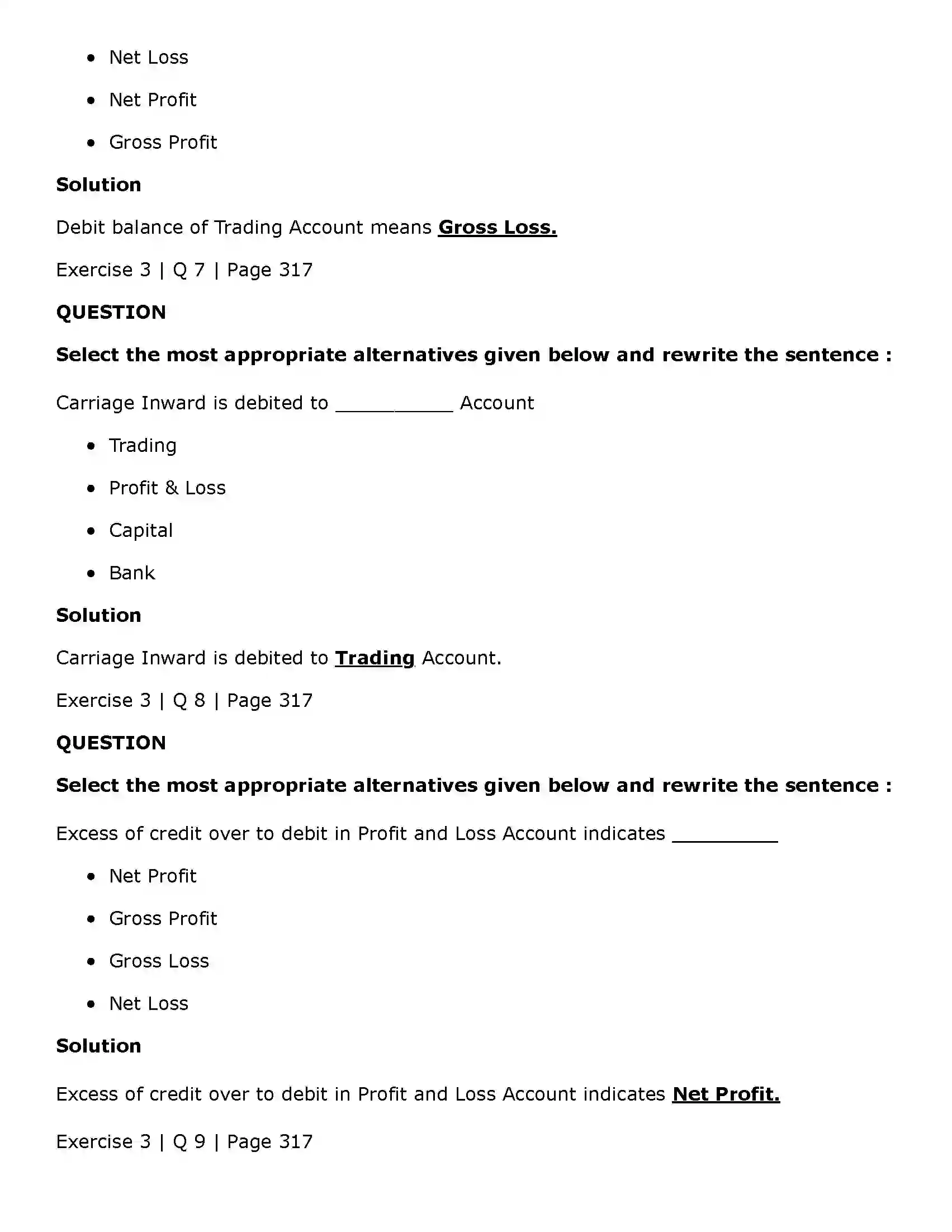 • Net Loss

• Net Profit

• Gross Profit

Solution

Debit balance of Trading Account means Gross Loss.

Exercise 3 | Q 7 | Page 317

QUESTION

Select the most appropriate alternatives given below and rewrite the sentence :

Carriage Inward is debited to ____ Account

• Trading

• Profit & Loss

• Capital

• Bank

Solution

Carriage Inward is debited to Trading Account.

Exercise 3 | Q 8 | Page 317

QUESTION

Select the most appropriate alternatives given below and rewrite the sentence :

Excess of credit over to debit in Profit and Loss Account indicates ____

• Net Profit

• Gross Profit

• Gross Loss

• Net Loss

Solution

Excess of credit over to debit in Profit and Loss Account indicates Net Profit.

Exercise 3 | Q 9 | Page 317